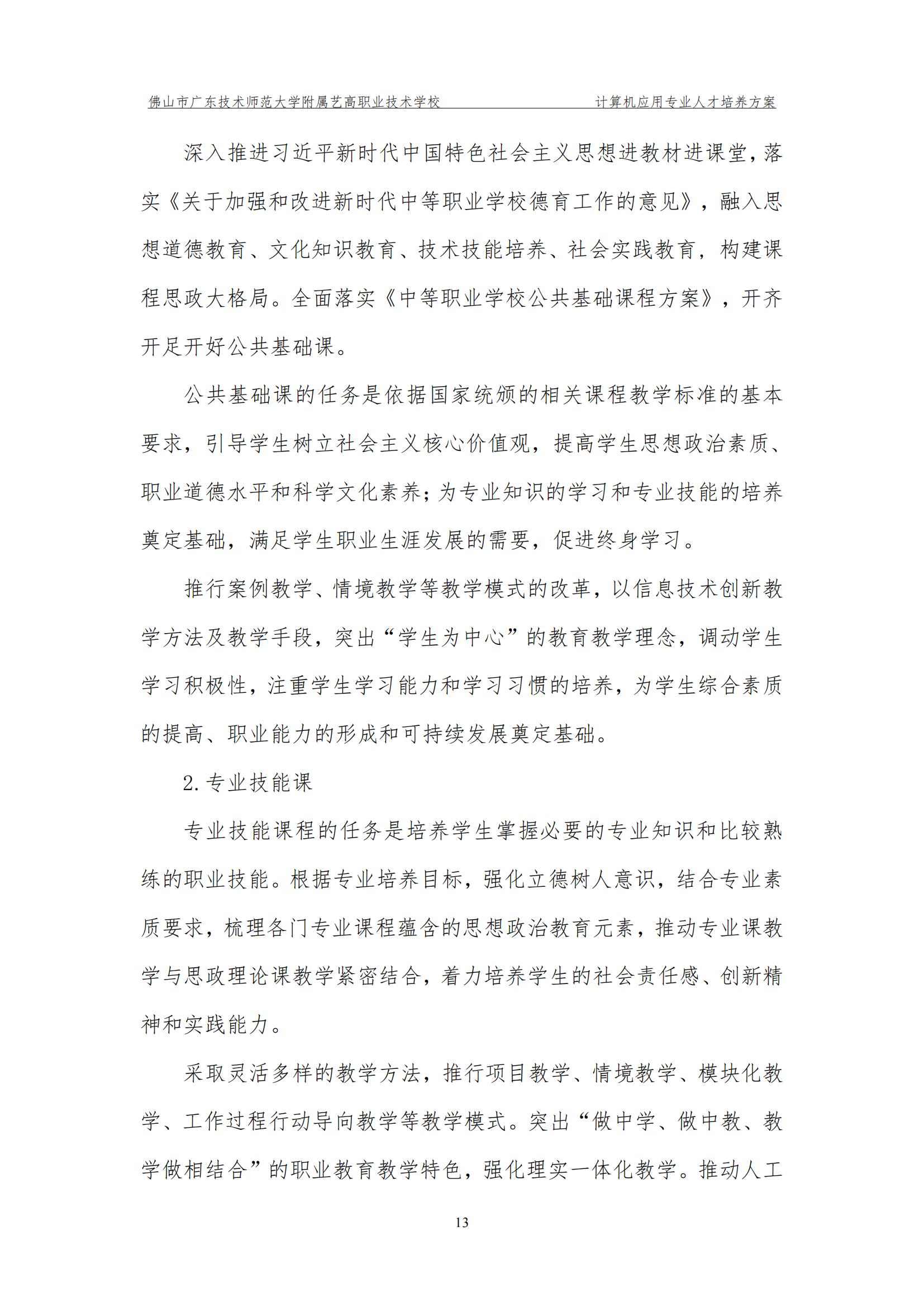 佛山市广东技术师范大学附属艺高职业技术学校　　计算机应用专业人才培养方案

深入推进习近平新时代中国特色社会主义思想进教材进课堂，落实《关于加强和改进新时代中等职业学校德育工作的意见》，融入思想道德教育、文化知识教育、技术技能培养、社会实践教育，构建课程思政大格局。全面落实《中等职业学校公共基础课程方案》，开齐开足开好公共基础课。

公共基础课的任务是依据国家统颁的相关课程教学标准的基本要求，引导学生树立社会主义核心价值观，提高学生思想政治素质、职业道德水平和科学文化素养；为专业知识的学习和专业技能的培养奠定基础，满足学生职业生涯发展的需要，促进终身学习。

推行案例教学、情境教学等教学模式的改革，以信息技术创新教学方法及教学手段，突出“学生为中心”的教育教学理念，调动学生学习积极性，注重学生学习能力和学习习惯的培养，为学生综合素质的提高、职业能力的形成和可持续发展奠定基础。

2.专业技能课

专业技能课程的任务是培养学生掌握必要的专业知识和比较熟练的职业技能。根据专业培养目标，强化立德树人意识，结合专业素质要求，梳理各门专业课程蕴含的思想政治教育元素，推动专业课教学与思政理论课教学紧密结合，着力培养学生的社会责任感、创新精神和实践能力。

采取灵活多样的教学方法，推行项目教学、情境教学、模块化教学、工作过程行动导向教学等教学模式。突出“做中学、做中教、教学做相结合”的职业教育教学特色，强化理实一体化教学。推动人工

13